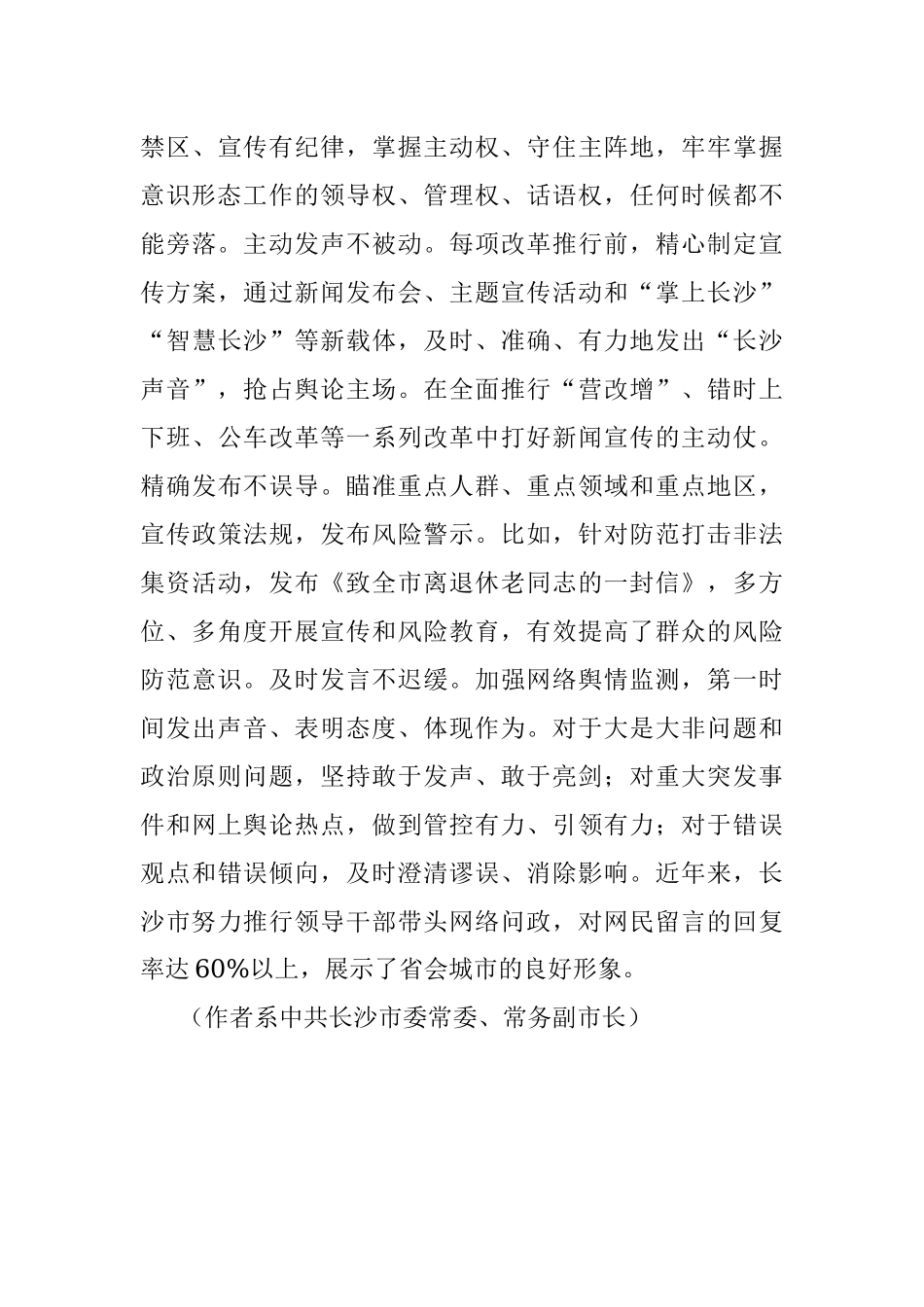 禁区、宣传有纪律，掌握主动权、守住主阵地，牢牢掌握意识形态工作的领导权、管理权、话语权，任何时候都不能旁落。主动发声不被动。每项改革推行前，精心制定宣传方案，通过新闻发布会、主题宣传活动和“掌上长沙”“智慧长沙”等新载体，及时、准确、有力地发出“长沙声音”，抢占舆论主场。在全面推行“营改增”、错时上下班、公车改革等一系列改革中打好新闻宣传的主动仗。精确发布不误导。瞄准重点人群、重点领域和重点地区，宣传政策法规，发布风险警示。比如，针对防范打击非法集资活动，发布《致全市离退休老同志的一封信》，多方位、多角度开展宣传和风险教育，有效提高了群众的风险防范意识。及时发言不迟缓。加强网络舆情监测，第一时间发出声音、表明态度、体现作为。对于大是大非问题和政治原则问题，坚持敢于发声、敢于亮剑；对重大突发事件和网上舆论热点，做到管控有力、引领有力；对于错误观点和错误倾向，及时澄清谬误、消除影响。近年来，长沙市努力推行领导干部带头网络问政，对网民留言的回复率达60%以上，展示了省会城市的良好形象。

（作者系中共长沙市委常委、常务副市长）